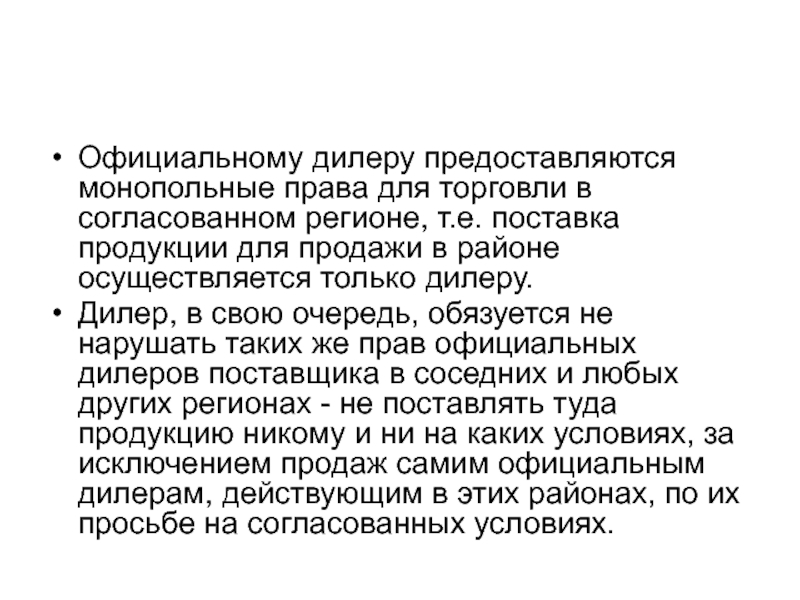 • Официальному дилеру предоставляются монопольные права для торговли в согласованном регионе, т.е. поставка продукции для продажи в районе осуществляется только дилеру.

• Дилер, в свою очередь, обязуется не нарушать таких же прав официальных дилеров поставщика в соседних и любых других регионах - не поставлять туда продукцию никому и ни на каких условиях, за исключением продаж самим официальным дилерам, действующим в этих районах, по их просьбе на согласованных условиях.